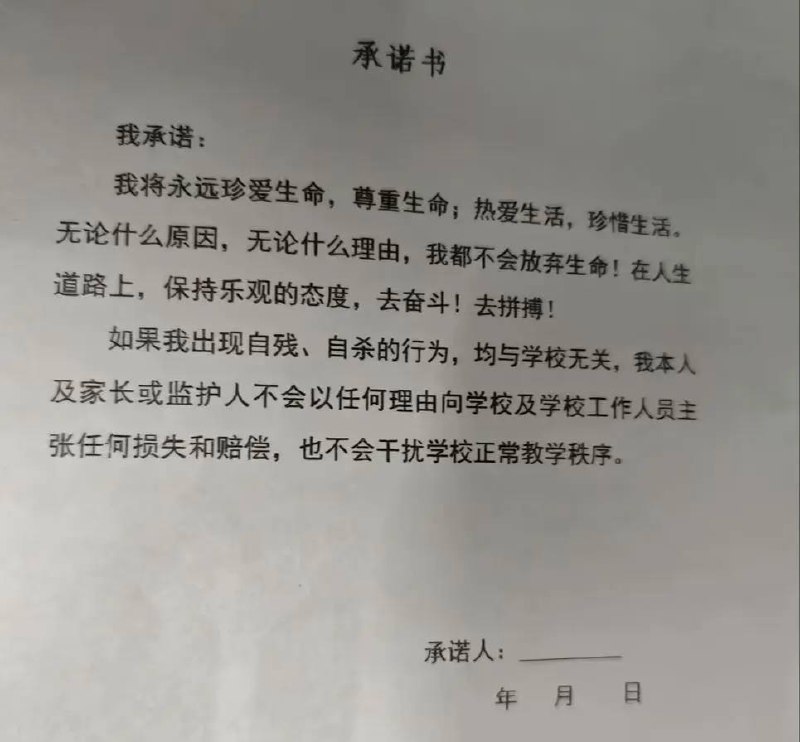 承诺书

我承诺：

我将永远珍爱生命，尊重生命；热爱生活，珍惜生活。无论什么原因，无论什么理由，我都不会放弃生命！在人生道路上，保持乐观的态度，去奋斗！去拼搏！

如果我出现自残、自杀的行为，均与学校无关，我本人及家长或监护人不会以任何理由向学校及学校工作人员主张任何损失和赔偿，也不会干扰学校正常教学秩序。

承诺人：________

年 月 日